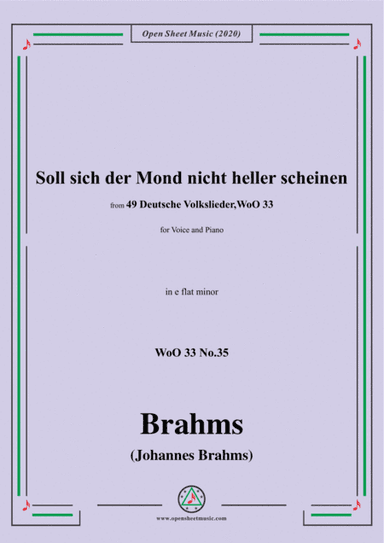 Open Sheet Music (2020)

Soll sich der Mond nicht heller scheinen

from 49 Deutsche Volkslieder,WoO 33

for Voice and Piano

in e flat minor

WoO 33 No.35

Brahms

(Johannes Brahms)

www.opensheetmusic.com